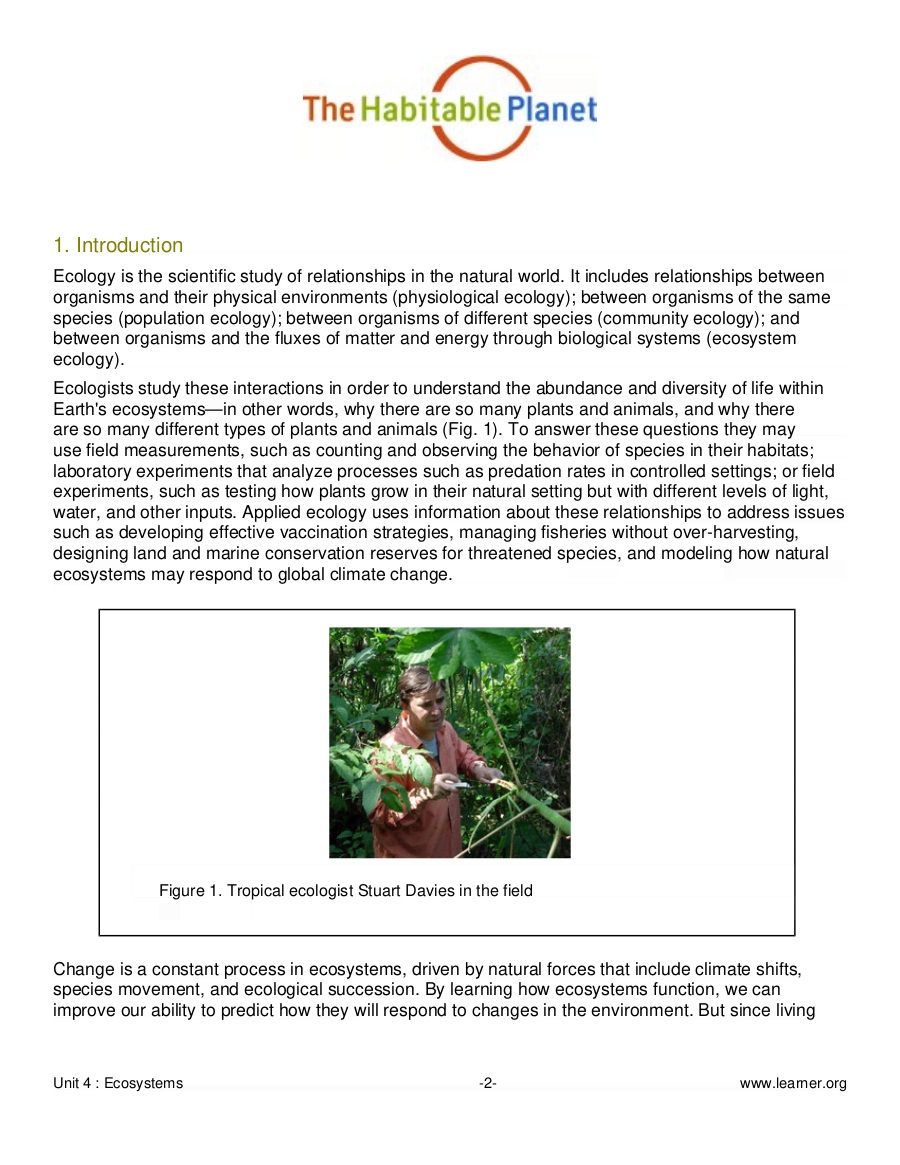 The Habitable Planet

1. Introduction

Ecology is the scientific study of relationships in the natural world. It includes relationships between organisms and their physical environments (physiological ecology); between organisms of the same species (population ecology); between organisms of different species (community ecology); and between organisms and the fluxes of matter and energy through biological systems (ecosystem ecology).

Ecologists study these interactions in order to understand the abundance and diversity of life within Earth's ecosystems—in other words, why there are so many plants and animals, and why there are so many different types of plants and animals (Fig. 1). To answer these questions they may use field measurements, such as counting and observing the behavior of species in their habitats; laboratory experiments that analyze processes such as predation rates in controlled settings; or field experiments, such as testing how plants grow in their natural setting but with different levels of light, water, and other inputs. Applied ecology uses information about these relationships to address issues such as developing effective vaccination strategies, managing fisheries without over-harvesting, designing land and marine conservation reserves for threatened species, and modeling how natural ecosystems may respond to global climate change.

Figure 1. Tropical ecologist Stuart Davies in the field

Change is a constant process in ecosystems, driven by natural forces that include climate shifts, species movement, and ecological succession. By learning how ecosystems function, we can improve our ability to predict how they will respond to changes in the environment. But since living

Unit 4 : Ecosystems -2- www.learner.org